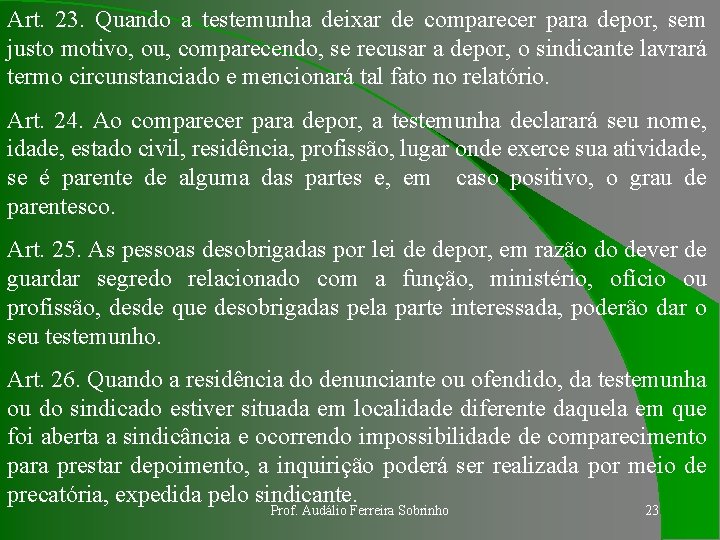 Art. 23. Quando a testemunha deixar de comparecer para depor, sem justo motivo, ou, comparecendo, se recusar a depor, o sindicante lavrará termo circunstanciado e mencionará tal fato no relatório.

Art. 24. Ao comparecer para depor, a testemunha declarará seu nome, idade, estado civil, residência, profissão, lugar onde exerce sua atividade, se é parente de alguma das partes e, em caso positivo, o grau de parentesco.

Art. 25. As pessoas desobrigadas por lei de depor, em razão do dever de guardar segredo relacionado com a função, ministério, ofício ou profissão, desde que desobrigadas pela parte interessada, poderão dar o seu testemunho.

Art. 26. Quando a residência do denunciante ou ofendido, da testemunha ou do sindicado estiver situada em localidade diferente daquela em que foi aberta a sindicância e ocorrendo impossibilidade de comparecimento para prestar depoimento, a inquirição poderá ser realizada por meio de precatória, expedida pelo sindicante.

Prof. Audálio Ferreira Sobrinho

23